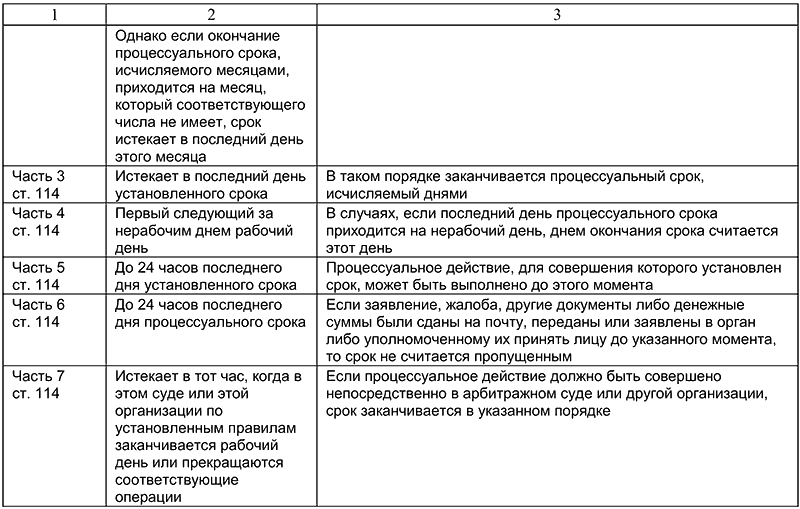 | 1 | 2 | 3 |
|---|---|---|
| | Однако если окончание процессуального срока, исчисляемого месяцами, приходится на месяц, который соответствующего числа не имеет, срок истекает в последний день этого месяца | |
| Часть 3 ст. 114 | Истекает в последний день установленного срока | В таком порядке заканчивается процессуальный срок, исчисляемый днями |
| Часть 4 ст. 114 | Первый следующий за нерабочим днем рабочий день | В случаях, если последний день процессуального срока приходится на нерабочий день, днем окончания срока считается этот день |
| Часть 5 ст. 114 | До 24 часов последнего дня установленного срока | Процессуальное действие, для совершения которого установлен срок, может быть выполнено до этого момента |
| Часть 6 ст. 114 | До 24 часов последнего дня процессуального срока | Если заявление, жалоба, другие документы либо денежные суммы были сданы на почту, переданы или заявлены в орган либо уполномоченному их принять лицу до указанного момента, то срок не считается пропущенным |
| Часть 7 ст. 114 | Истекает в тот час, когда в этом суде или этой организации по установленным правилам заканчивается рабочий день или прекращаются соответствующие операции | Если процессуальное действие должно быть совершено непосредственно в арбитражном суде или другой организации, срок заканчивается в указанном порядке |